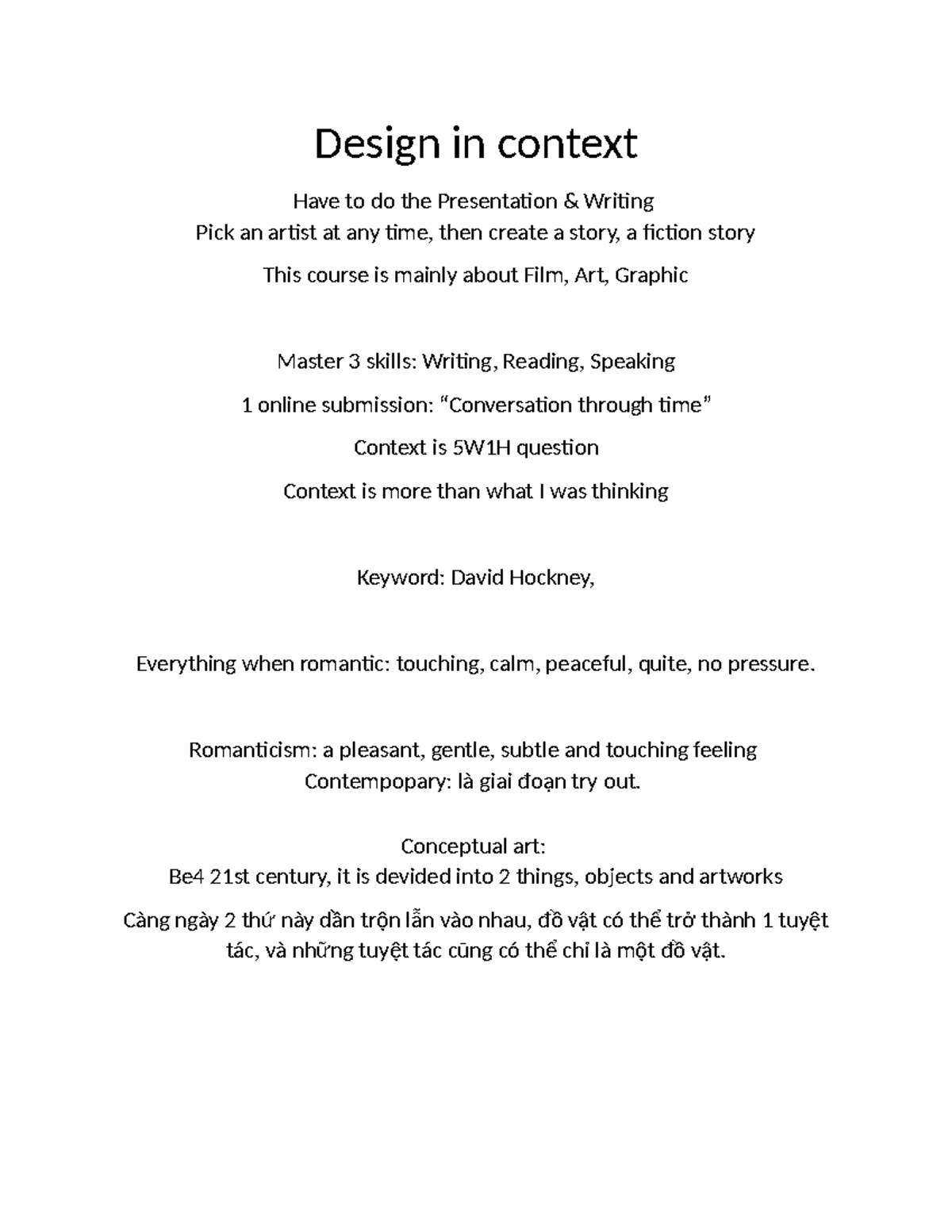 Design in context

Have to do the Presentation & Writing
Pick an artist at any time, then create a story, a fiction story

This course is mainly about Film, Art, Graphic

Master 3 skills: Writing, Reading, Speaking

1 online submission: "Conversation through time"

Context is 5W1H question

Context is more than what I was thinking

Keyword: David Hockney,

Everything when romantic: touching, calm, peaceful, quite, no pressure.

Romanticism: a pleasant, gentle, subtle and touching feeling
Contempopary: là giai đoạn try out.

Conceptual art:
Be4 21st century, it is devided into 2 things, objects and artworks

Càng ngày 2 thứ này dần trộn lẫn vào nhau, đồ vật có thể trở thành 1 tuyệt tác, và những tuyệt tác cũng có thể chỉ là một đồ vật.